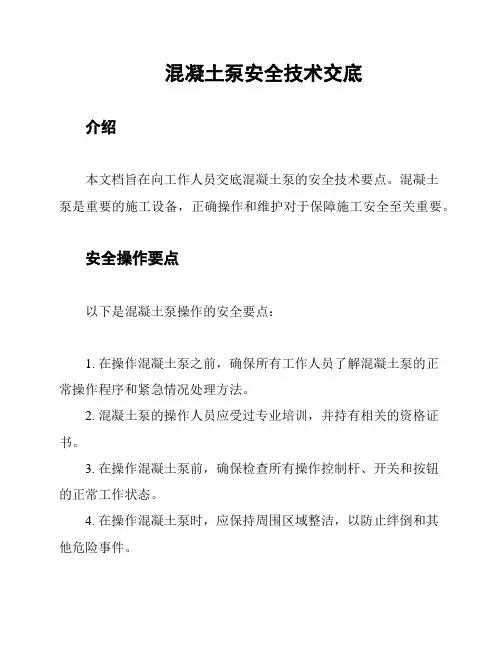 混凝土泵安全技术交底

介绍

本文档旨在向工作人员交底混凝土泵的安全技术要点。混凝土泵是重要的施工设备，正确操作和维护对于保障施工安全至关重要。

安全操作要点

以下是混凝土泵操作的安全要点：

1. 在操作混凝土泵之前，确保所有工作人员了解混凝土泵的正常操作程序和紧急情况处理方法。

2. 混凝土泵的操作人员应受过专业培训，并持有相关的资格证书。

3. 在操作混凝土泵前，确保检查所有操作控制杆、开关和按钮的正常工作状态。

4. 在操作混凝土泵时，应保持周围区域整洁，以防止绊倒和其他危险事件。